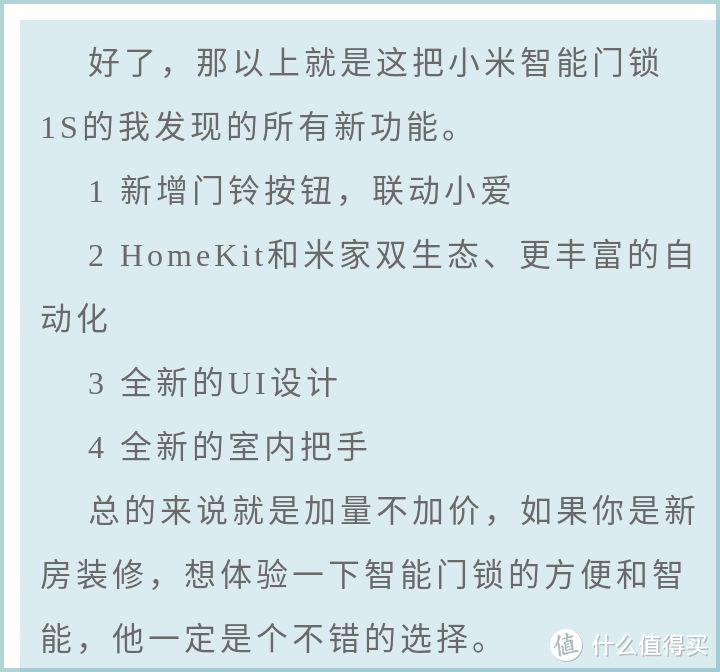 好了，那以上就是这把小米智能门锁1S的我发现的所有新功能。

1 新增门铃按钮，联动小爱

2 HomeKit和米家双生态、更丰富的自动化

3 全新的UI设计

4 全新的室内把手

总的来说就是加量不加价，如果你是新房装修，想体验一下智能门锁的方便和智能，他一定是个不错的选择。

值 什么值得买